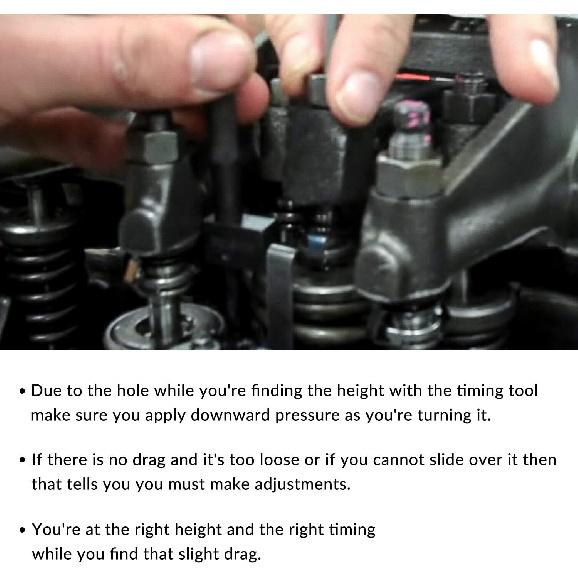 • Due to the hole while you're finding the height with the timing tool make sure you apply downward pressure as you're turning it.

• If there is no drag and it's too loose or if you cannot slide over it then that tells you you must make adjustments.

• You're at the right height and the right timing while you find that slight drag.